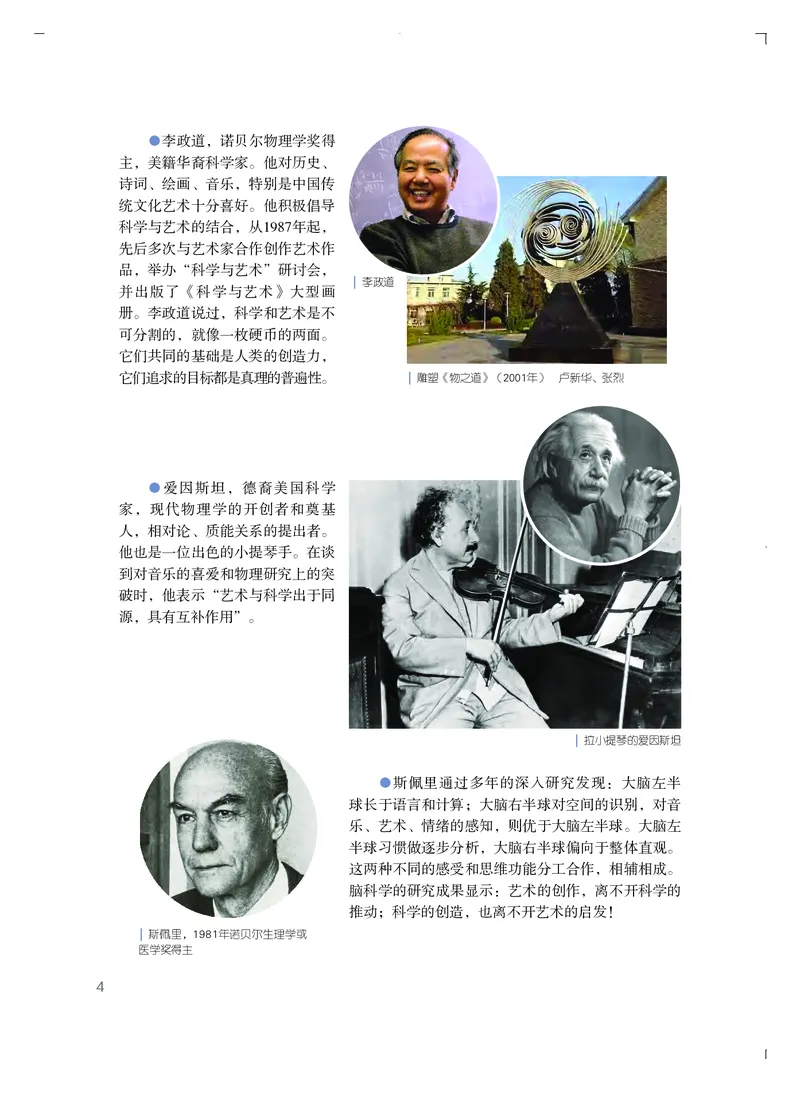 ●李政道，诺贝尔物理学奖得主，美籍华裔科学家。他对历史、诗词、绘画、音乐，特别是中国传统文化艺术十分喜好。他积极倡导科学与艺术的结合，从1987年起，先后多次与艺术家合作创作艺术作品，举办“科学与艺术”研讨会，并出版了《科学与艺术》大型画册。李政道说过，科学和艺术是不可分割的，就像一枚硬币的两面。它们共同的基础是人类的创造力，它们追求的目标都是真理的普遍性。

李政道

雕塑《物之道》（2001年） 卢新华、张烈

●爱因斯坦，德裔美国科学家，现代物理学的开创者和奠基人，相对论、质能关系的提出者。他也是一位出色的小提琴手。在谈到对音乐的喜爱和物理研究上的突破时，他表示“艺术与科学出于同源，具有互补作用”。

拉小提琴的爱因斯坦

●斯佩里通过多年的深入研究发现：大脑左半球长于语言和计算；大脑右半球对空间的识别，对音乐、艺术、情绪的感知，则优于大脑左半球。大脑左半球习惯做逐步分析，大脑右半球偏向于整体直观。这两种不同的感受和思维功能分工合作，相辅相成。脑科学的研究成果显示：艺术的创作，离不开科学的推动；科学的创造，也离不开艺术的启发！

斯佩里，1981年诺贝尔生理学或医学奖得主

4